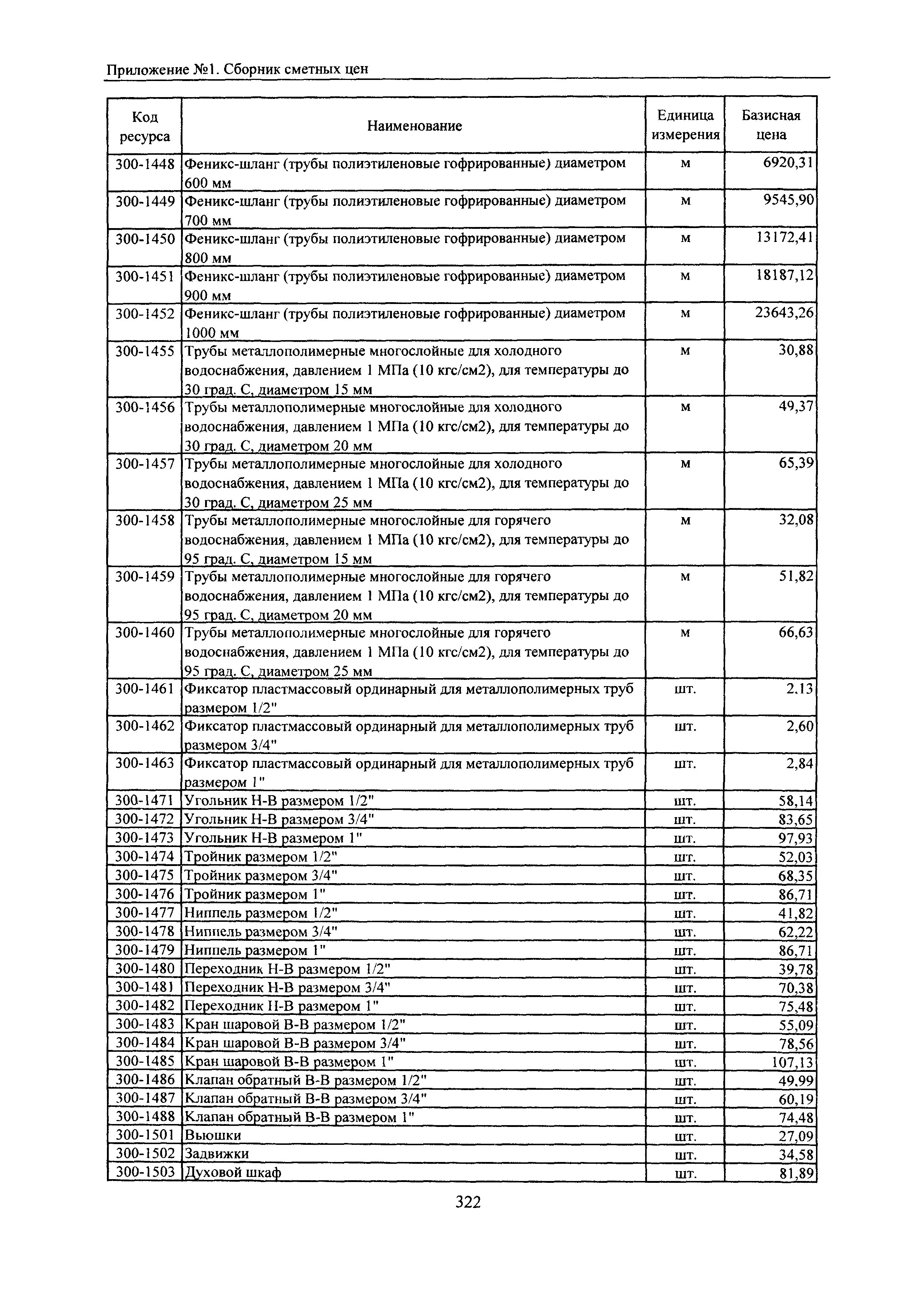 Приложение №1. Сборник сметных цен

| Код ресурса | Наименование | Единица измерения | Базисная цена |
|---|---|---|---|
| 300-1448 | Феникс-шланг (трубы полиэтиленовые гофрированные) диаметром 600 мм | м | 6920,31 |
| 300-1449 | Феникс-шланг (трубы полиэтиленовые гофрированные) диаметром 700 мм | м | 9545,90 |
| 300-1450 | Феникс-шланг (трубы полиэтиленовые гофрированные) диаметром 800 мм | м | 13172,41 |
| 300-1451 | Феникс-шланг (трубы полиэтиленовые гофрированные) диаметром 900 мм | м | 18187,12 |
| 300-1452 | Феникс-шланг (трубы полиэтиленовые гофрированные) диаметром 1000 мм | м | 23643,26 |
| 300-1455 | Трубы металлополимерные многослойные для холодного водоснабжения, давлением 1 МПа (10 кгс/см2), для температуры до 30 град. С, диаметром 15 мм | м | 30,88 |
| 300-1456 | Трубы металлополимерные многослойные для холодного водоснабжения, давлением 1 МПа (10 кгс/см2), для температуры до 30 град. С, диаметром 20 мм | м | 49,37 |
| 300-1457 | Трубы металлополимерные многослойные для холодного водоснабжения, давлением 1 МПа (10 кгс/см2), для температуры до 30 град. С, диаметром 25 мм | м | 65,39 |
| 300-1458 | Трубы металлополимерные многослойные для горячего водоснабжения, давлением 1 МПа (10 кгс/см2), для температуры до 95 град. С, диаметром 15 мм | м | 32,08 |
| 300-1459 | Трубы металлополимерные многослойные для горячего водоснабжения, давлением 1 МПа (10 кгс/см2), для температуры до 95 град. С, диаметром 20 мм | м | 51,82 |
| 300-1460 | Трубы металлополимерные многослойные для горячего водоснабжения, давлением 1 МПа (10 кгс/см2), для температуры до 95 град. С, диаметром 25 мм | м | 66,63 |
| 300-1461 | Фиксатор пластмассовый ординарный для металлополимерных труб размером 1/2" | шт. | 2,13 |
| 300-1462 | Фиксатор пластмассовый ординарный для металлополимерных труб размером 3/4" | шт. | 2,60 |
| 300-1463 | Фиксатор пластмассовый ординарный для металлополимерных труб размером 1" | шт. | 2,84 |
| 300-1471 | Угольник Н-В размером 1/2" | шт. | 58,14 |
| 300-1472 | Угольник Н-В размером 3/4" | шт. | 83,65 |
| 300-1473 | Угольник Н-В размером 1" | шт. | 97,93 |
| 300-1474 | Тройник размером 1/2" | шт. | 52,03 |
| 300-1475 | Тройник размером 3/4" | шт. | 68,35 |
| 300-1476 | Тройник размером 1" | шт. | 86,71 |
| 300-1477 | Ниппель размером 1/2" | шт. | 41,82 |
| 300-1478 | Ниппель размером 3/4" | шт. | 62,22 |
| 300-1479 | Ниппель размером 1" | шт. | 86,71 |
| 300-1480 | Переходник Н-В размером 1/2" | шт. | 39,78 |
| 300-1481 | Переходник Н-В размером 3/4" | шт. | 70,38 |
| 300-1482 | Переходник Н-В размером 1" | шт. | 75,48 |
| 300-1483 | Кран шаровой В-В размером 1/2" | шт. | 55,09 |
| 300-1484 | Кран шаровой В-В размером 3/4" | шт. | 78,56 |
| 300-1485 | Кран шаровой В-В размером 1" | шт. | 107,13 |
| 300-1486 | Клапан обратный В-В размером 1/2" | шт. | 49,99 |
| 300-1487 | Клапан обратный В-В размером 3/4" | шт. | 60,19 |
| 300-1488 | Клапан обратный В-В размером 1" | шт. | 74,48 |
| 300-1501 | Вьюшки | шт. | 27,09 |
| 300-1502 | Задвижки | шт. | 34,58 |
| 300-1503 | Духовой шкаф | шт. | 81,89 |

322